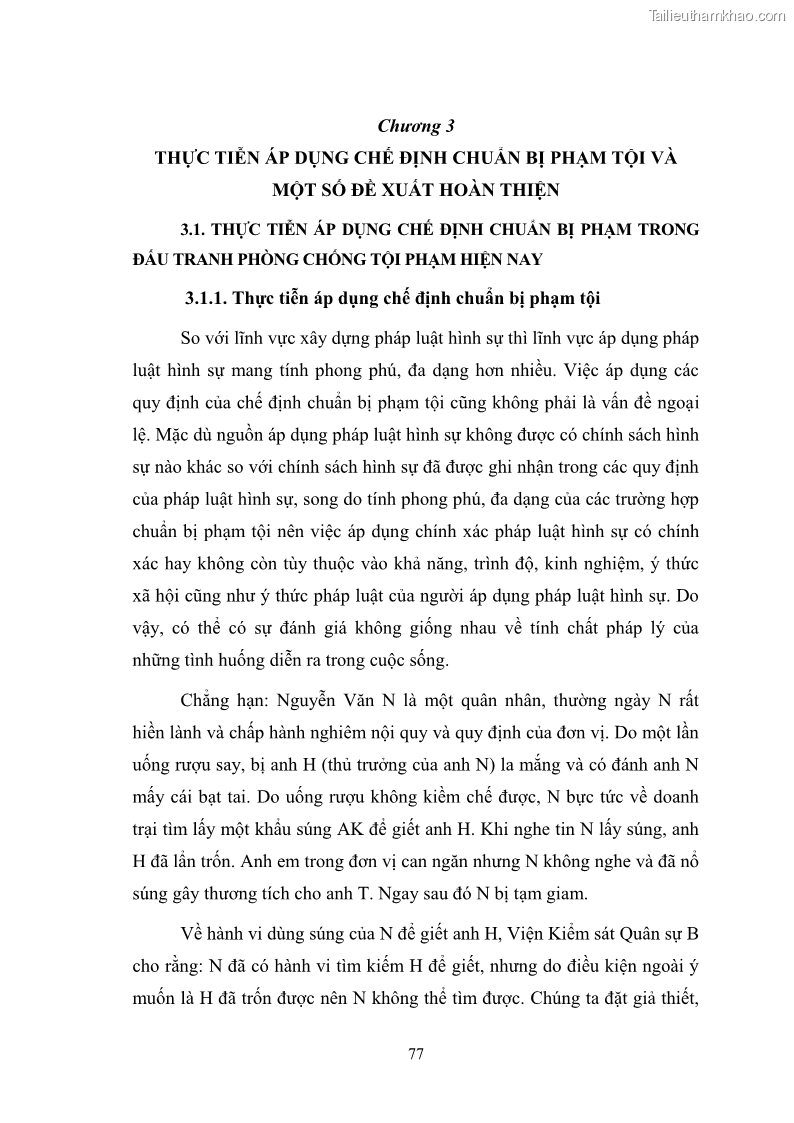 Tailieuthamkhao.com

Chương 3

THỰC TIỄN ÁP DỤNG CHẾ ĐỊNH CHUẨN BỊ PHẠM TỘI VÀ MỘT SỐ ĐỀ XUẤT HOÀN THIỆN

3.1. THỰC TIỄN ÁP DỤNG CHẾ ĐỊNH CHUẨN BỊ PHẠM TRONG ĐẤU TRANH PHÒNG CHỐNG TỘI PHẠM HIỆN NAY

3.1.1. Thực tiễn áp dụng chế định chuẩn bị phạm tội

So với lĩnh vực xây dựng pháp luật hình sự thì lĩnh vực áp dụng pháp luật hình sự mang tính phong phú, đa dạng hơn nhiều. Việc áp dụng các quy định của chế định chuẩn bị phạm tội cũng không phải là vấn đề ngoại lệ. Mặc dù nguồn áp dụng pháp luật hình sự không được có chính sách hình sự nào khác so với chính sách hình sự đã được ghi nhận trong các quy định của pháp luật hình sự, song do tính phong phú, đa dạng của các trường hợp chuẩn bị phạm tội nên việc áp dụng chính xác pháp luật hình sự có chính xác hay không còn tùy thuộc vào khả năng, trình độ, kinh nghiệm, ý thức xã hội cũng như ý thức pháp luật của người áp dụng pháp luật hình sự. Do vậy, có thể có sự đánh giá không giống nhau về tính chất pháp lý của những tình huống diễn ra trong cuộc sống.

Chẳng hạn: Nguyễn Văn N là một quân nhân, thường ngày N rất hiền lành và chấp hành nghiêm nội quy và quy định của đơn vị. Do một lần uống rượu say, bị anh H (thủ trưởng của anh N) la mắng và có đánh anh N mấy cái bạt tai. Do uống rượu không kiềm chế được, N bực tức về doanh trại tìm lấy một khẩu súng AK để giết anh H. Khi nghe tin N lấy súng, anh H đã lẩn trốn. Anh em trong đơn vị can ngăn nhưng N không nghe và đã nổ súng gây thương tích cho anh T. Ngay sau đó N bị tạm giam.

Về hành vi dùng súng của N để giết anh H, Viện Kiểm sát Quân sự B cho rằng: N đã có hành vi tìm kiếm H để giết, nhưng do điều kiện ngoài ý muốn là H đã trốn được nên N không thể tìm được. Chúng ta đặt giả thiết,

77